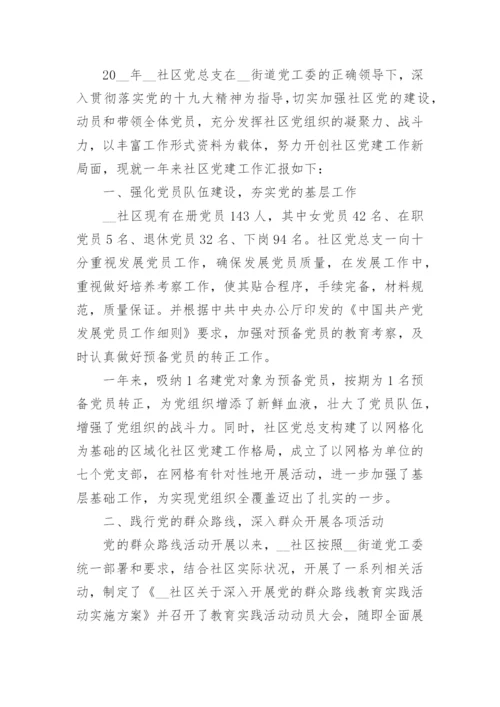 20__年__社区党总支在__街道党工委的正确领导下，深入贯彻落实党的十九大精神为指导，切实加强社区党的建设，动员和带领全体党员，充分发挥社区党组织的凝聚力、战斗力，以丰富工作形式资料为载体，努力开创社区党建工作新局面，现就一年来社区党建工作汇报如下：

一、强化党员队伍建设，夯实党的基层工作

__社区现有在册党员143人，其中女党员42名、在职党员5名、退休党员32名、下岗94名。社区党总支一向十分重视发展党员工作，确保发展党员质量，在发展工作中，重视做好培养考察工作，使其贴合程序，手续完备，材料规范，质量保证。并根据中共中央办公厅印发的《中国共产党发展党员工作细则》要求，加强对预备党员的教育考察，及时认真做好预备党员的转正工作。

一年来，吸纳1名建党对象为预备党员，按期为1名预备党员转正，为党组织增添了新鲜血液，壮大了党员队伍，增强了党组织的战斗力。同时，社区党总支构建了以网格化为基础的区域化社区党建工作格局，成立了以网格为单位的七个党支部，在网格有针对性地开展活动，进一步加强了基层基础工作，为实现党组织全覆盖迈出了扎实的一步。

二、践行党的群众路线，深入群众开展各项活动

党的群众路线活动开展以来，__社区按照__街道党工委统一部署和要求，结合社区实际状况，开展了一系列相关活动，制定了《__社区关于深入开展党的群众路线教育实践活动实施方案》并召开了教育实践活动动员大会，随即全面展